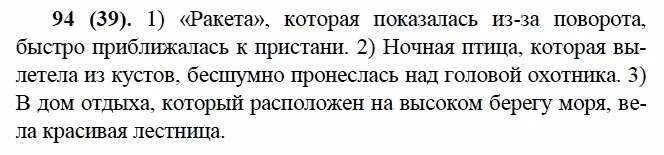 94 (39). 1) «Ракета», которая показалась из-за поворота, быстро приближалась к пристани. 2) Ночная птица, которая вылетела из кустов, бесшумно пронеслась над головой охотника. 3) В дом отдыха, который расположен на высоком берегу моря, вела красивая лестница.